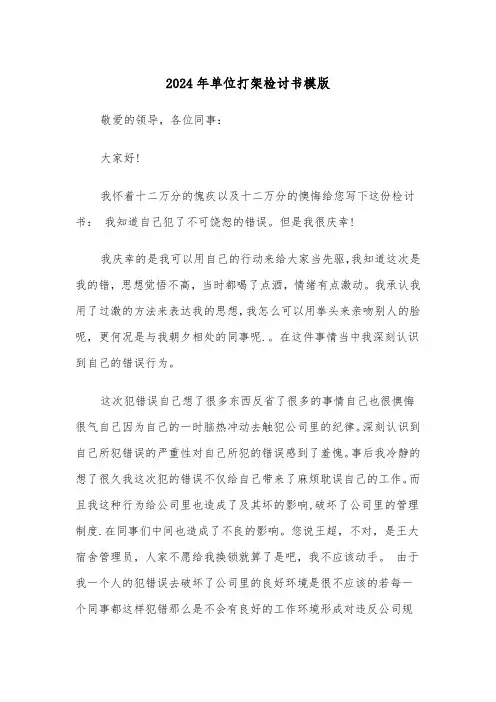 2024年单位打架检讨书模版

敬爱的领导，各位同事：

大家好！

我怀着十二万分的愧疚以及十二万分的懊悔给您写下这份检讨书： 我知道自己犯了不可饶恕的错误。但是我很庆幸！

我庆幸的是我可以用自己的行动来给大家当先驱，我知道这次是我的错，思想觉悟不高，当时都喝了点酒，情绪有点激动。我承认我用了过激的方法来表达我的思想，我怎么可以用拳头来亲吻别人的脸呢，更何况是与我朝夕相处的同事呢.。在这件事情当中我深刻认识到自己的错误行为。

这次犯错误自己想了很多东西反省了很多的事情自己也很懊悔很气自己因为自己的一时脑热冲动去触犯公司里的纪律。深刻认识到自己所犯错误的严重性对自己所犯的错误感到了羞愧。事后我冷静的想了很久我这次犯的错误不仅给自己带来了麻烦耽误自己的工作。而且我这种行为给公司里也造成了及其坏的影响，破坏了公司里的管理制度.在同事们中间也造成了不良的影响。您说王超，不对，是王大宿舍管理员，人家不愿给我换锁就算了是吧，我不应该动手。 由于我一个人的犯错误去破坏了公司里的良好环境是很不应该的若每一个同事都这样犯错那么是不会有良好的工作环境形成对违反公司规